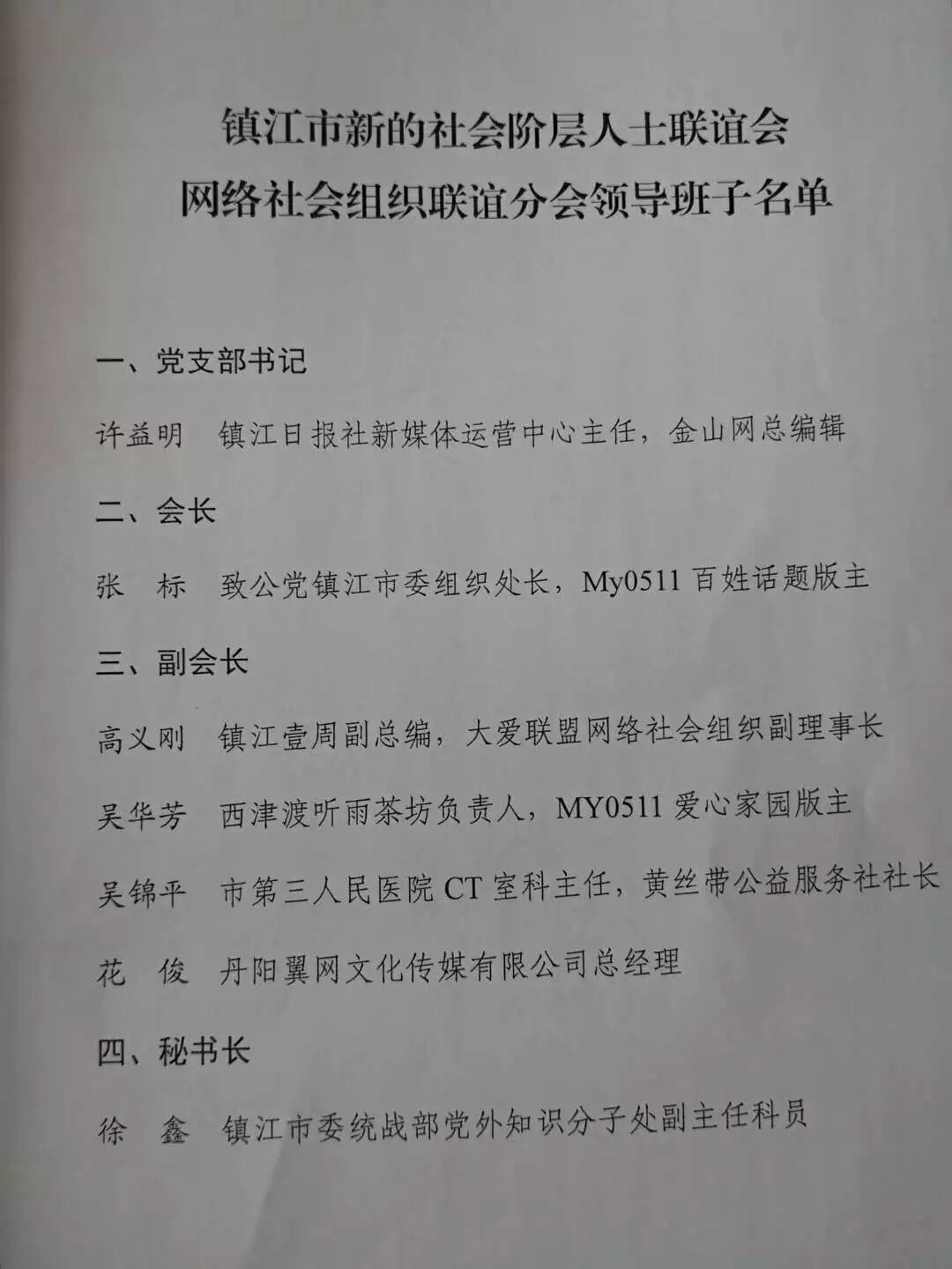 镇江市新的社会阶层人士联谊会
网络社会组织联谊分会领导班子名单

一、党支部书记

许益明　镇江日报社新媒体运营中心主任，金山网总编辑

二、会长

张　标　致公党镇江市委组织处长，My0511 百姓话题版主

三、副会长

高义刚　镇江壹周副总编，大爱联盟网络社会组织副理事长

吴华芳　西津渡听雨茶坊负责人，MY0511 爱心家园版主

吴锦平　市第三人民医院 CT 室科主任，黄丝带公益服务社社长

花　俊　丹阳翼网文化传媒有限公司总经理

四、秘书长

徐　鑫　镇江市委统战部党外知识分子处副主任科员